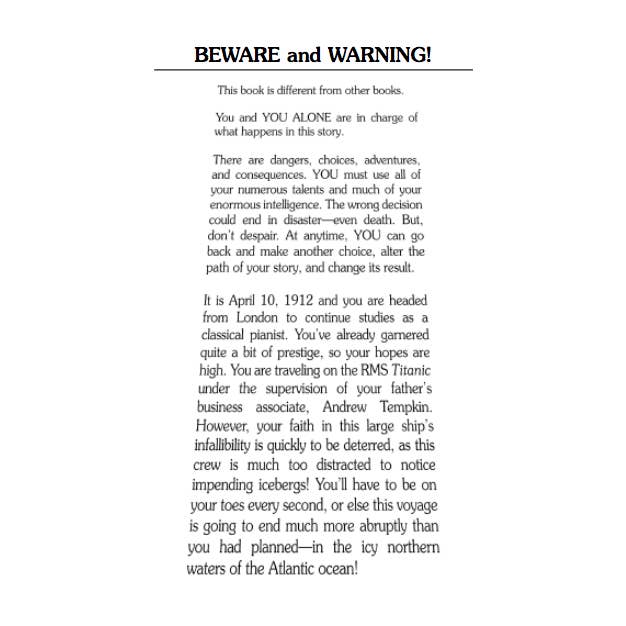 BEWARE and WARNING!

This book is different from other books.

You and YOU ALONE are in charge of what happens in this story.

There are dangers, choices, adventures, and consequences. YOU must use all of your numerous talents and much of your enormous intelligence. The wrong decision could end in disaster—even death. But, don't despair. At anytime, YOU can go back and make another choice, alter the path of your story, and change its result.

It is April 10, 1912 and you are headed from London to continue studies as a classical pianist. You've already garnered quite a bit of prestige, so your hopes are high. You are traveling on the RMS Titanic under the supervision of your father's business associate, Andrew Tempkin. However, your faith in this large ship's infallibility is quickly to be deterred, as this crew is much too distracted to notice impending icebergs! You'll have to be on your toes every second, or else this voyage is going to end much more abruptly than you had planned—in the icy northern waters of the Atlantic ocean!